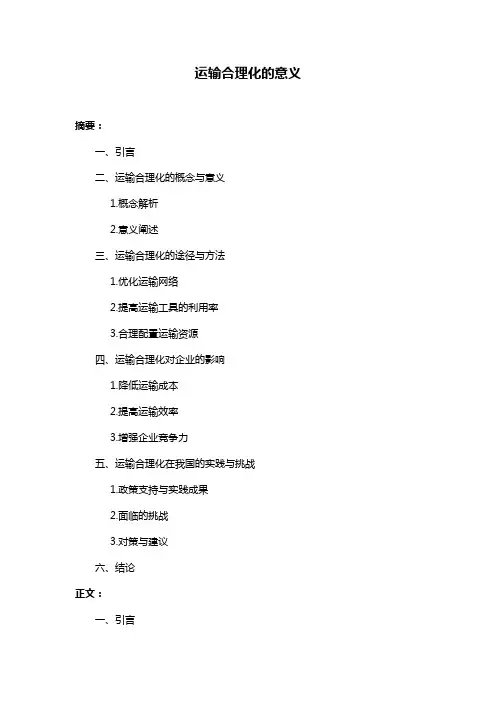 运输合理化的意义

摘要：

一、引言

二、运输合理化的概念与意义

1.概念解析

2.意义阐述

三、运输合理化的途径与方法

1.优化运输网络

2.提高运输工具的利用率

3.合理配置运输资源

四、运输合理化对企业的影响

1.降低运输成本

2.提高运输效率

3.增强企业竞争力

五、运输合理化在我国的实践与挑战

1.政策支持与实践成果

2.面临的挑战

3.对策与建议

六、结论

正文：

一、引言